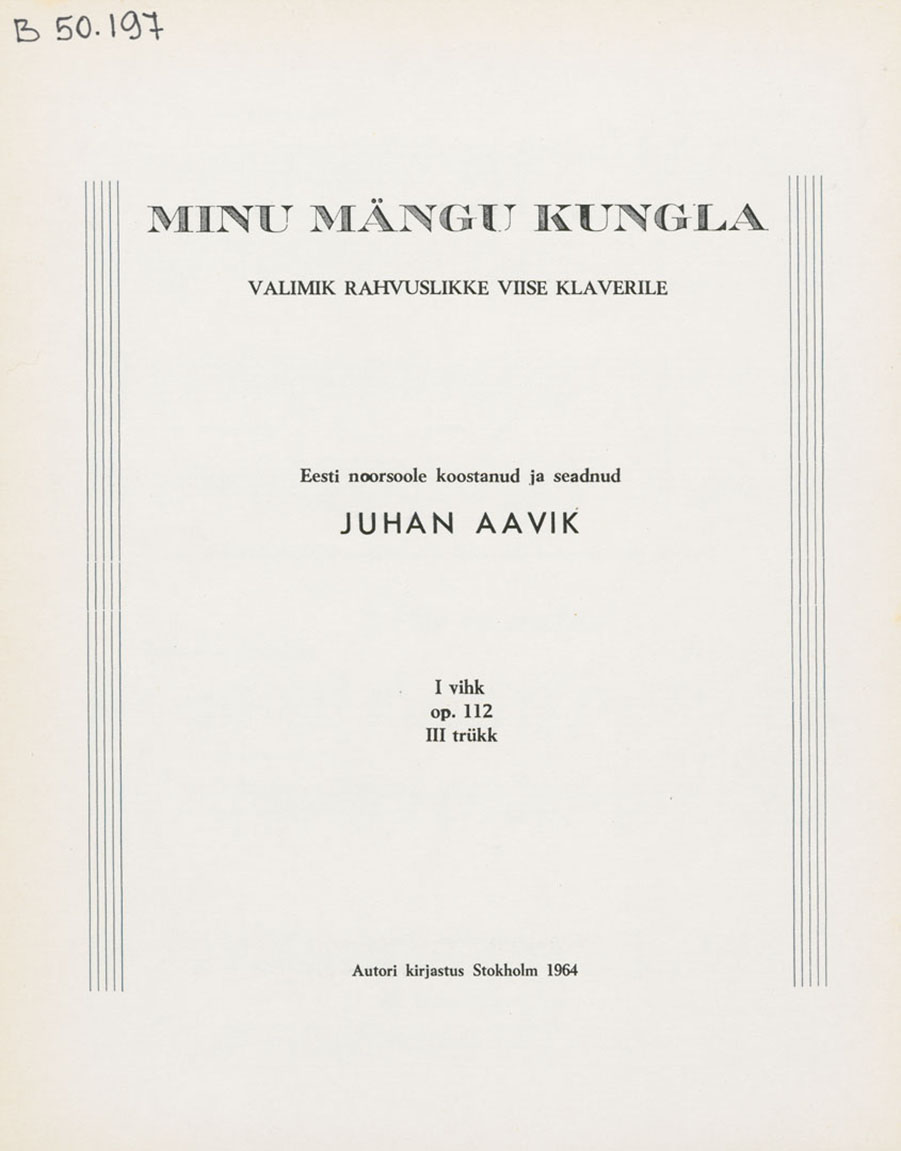 B 50.197

MINU MÄNGU KUNGLA

VALIMIK RAHVUSLIKKE VIISE KLAVERILE

Eesti noorsoole koostanud ja seadnud

JUHAN AAVIK

I vihk
op. 112
III trükk

Autori kirjastus Stokholm 1964